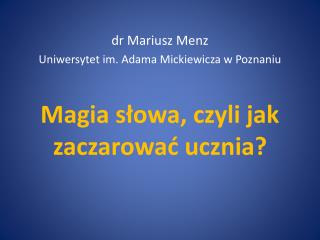 dr Mariusz Menz
Uniwersytet im. Adama Mickiewicza w Poznaniu

Magia słowa, czyli jak zaczarować ucznia?